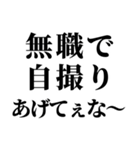 無職で
自撮り
あげてぇな〜